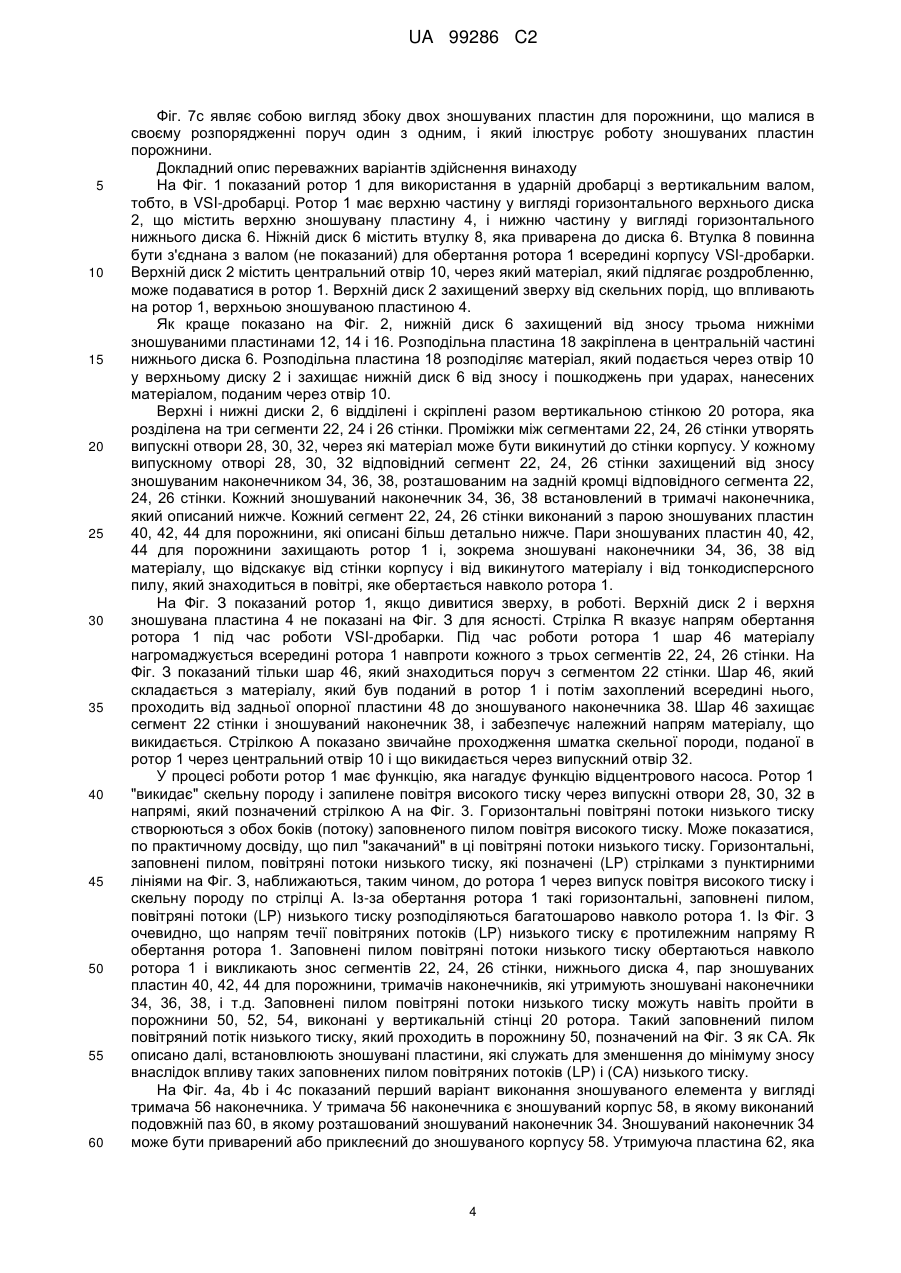 UA 99286 C2

Фіг. 7с являє собою вигляд збоку двох зношуваних пластин для порожнини, що малися в своєму розпорядженні поруч один з одним, і який ілюструє роботу зношуваних пластин порожнини.

Докладний опис переважних варіантів здійснення винаходу

5 На Фіг. 1 показаний ротор 1 для використання в ударній дробарці з вертикальним валом, тобто, в VSI-дробарці. Ротор 1 має верхню частину у вигляді горизонтального верхнього диска 2, що містить верхню зношувану пластину 4, і нижню частину у вигляді горизонтального нижнього диска 6. Ніжній диск 6 містить втулку 8, яка приварена до диска 6. Втулка 8 повинна бути з'єднана з валом (не показаний) для обертання ротора 1 всередині корпусу VSI-дробарки. 10 Верхній диск 2 містить центральний отвір 10, через який матеріал, який підлягає роздробленню, може подаватися в ротор 1. Верхній диск 2 захищений зверху від скельних порід, що впливають на ротор 1, верхньою зношуваною пластиною 4.

Як краще показано на Фіг. 2, нижній диск 6 захищений від зносу трьома нижніми зношуваними пластинами 12, 14 і 16. Розподільна пластина 18 закріплена в центральній частині 15 нижнього диска 6. Розподільна пластина 18 розподіляє матеріал, який подається через отвір 10 у верхньому диску 2 і захищає нижній диск 6 від зносу і пошкоджень при ударах, нанесених матеріалом, поданим через отвір 10.

Верхні і нижні диски 2, 6 відділені і скріплені разом вертикальною стінкою 20 ротора, яка розділена на три сегменти 22, 24 і 26 стінки. Проміжки між сегментами 22, 24, 26 стінки утворять 20 випускні отвори 28, 30, 32, через які матеріал може бути викинутий до стінки корпусу. У кожному випускному отворі 28, 30, 32 відповідний сегмент 22, 24, 26 стінки захищений від зносу зношуваним наконечником 34, 36, 38, розташованим на задній кромці відповідного сегмента 22, 24, 26 стінки. Кожний зношуваний наконечник 34, 36, 38 встановлений в тримачі наконечника, який описаний нижче. Кожний сегмент 22, 24, 26 стінки виконаний з парою зношуваних пластин 25 40, 42, 44 для порожнини, які описані більш детально нижче. Пари зношуваних пластин 40, 42, 44 для порожнини захищають ротор 1 і, зокрема зношувані наконечники 34, 36, 38 від матеріалу, що відскакує від стінки корпусу і від викинутого матеріалу і від тонкодисперсного пилу, який знаходиться в повітрі, яке обертається навколо ротора 1.

На Фіг. 3 показаний ротор 1, якщо дивитися зверху, в роботі. Верхній диск 2 і верхня 30 зношувана пластина 4 не показані на Фіг. 3 для ясності. Стрілка R вказує напрям обертання ротора 1 під час роботи VSI-дробарки. Під час роботи ротора 1 шар 46 матеріалу нагромаджується всередині ротора 1 навпроти кожного з трьох сегментів 22, 24, 26 стінки. На Фіг. 3 показаний тільки шар 46, який знаходиться поруч з сегментом 22 стінки. Шар 46, який складається з матеріалу, який був поданий в ротор 1 і потім захоплений всередині нього, 35 проходить від задньої опорної пластини 48 до зношуваного наконечника 38. Шар 46 захищає сегмент 22 стінки і зношуваний наконечник 38, і забезпечує належний напрям матеріалу, що викидається. Стрілкою А показано звичайне проходження шматка скельної породи, поданої в ротор 1 через центральний отвір 10 і що викидається через випускний отвір 32.

У процесі роботи ротор 1 має функцію, яка нагадує функцію відцентрового насоса. Ротор 1 40 "викидає" скельну породу і запилене повітря високого тиску через випускні отвори 28, 30, 32 в напрямі, який позначений стрілкою А на Фіг. 3. Горизонтальні повітряні потоки низького тиску створюються з обох боків (потоку) заповненого пилом повітря високого тиску. Може показатися, по практичному досвіду, що пил "закачаний" в ці повітряні потоки низького тиску. Горизонтальні, заповнені пилом, повітряні потоки низького тиску, які позначені (LP) стрілками з пунктирними 45 лініями на Фіг. 3, наближаються, таким чином, до ротора 1 через випуск повітря високого тиску і скельну породу по стрілці А. Із-за обертання ротора 1 такі горизонтальні, заповнені пилом, повітряні потоки (LP) низького тиску розподіляються багатошарово навколо ротора 1. Із Фіг. 3 очевидно, що напрям течії повітряних потоків (LP) низького тиску є протилежним напряму R обертання ротора 1. Заповнені пилом повітряні потоки низького тиску обертаються навколо 50 ротора 1 і викликають знос сегментів 22, 24, 26 стінки, нижнього диска 4, пар зношуваних пластин 40, 42, 44 для порожнини, тримачів наконечників, які утримують зношувані наконечники 34, 36, 38, і т.д. Заповнені пилом повітряні потоки низького тиску можуть навіть пройти в порожнини 50, 52, 54, виконані у вертикальній стінці 20 ротора. Такий заповнений пилом повітряний потік низького тиску, який проходить в порожнину 50, позначений на Фіг. 3 як СА. Як 55 описано далі, встановлюють зношувані пластини, які служать для зменшення до мінімуму зносу внаслідок впливу таких заповнених пилом повітряних потоків (LP) і (СА) низького тиску.

На Фіг. 4а, 4b і 4с показаний перший варіант виконання зношуваного елемента у вигляді тримача 56 наконечника. У тримача 56 наконечника є зношуваний корпус 58, в якому виконаний подовжній паз 60, в якому розташований зношуваний наконечник 34. Зношуваний наконечник 34 60 може бути приварений або приклеєний до зношуваного корпусу 58. Утримуюча пластина 62, яка

4